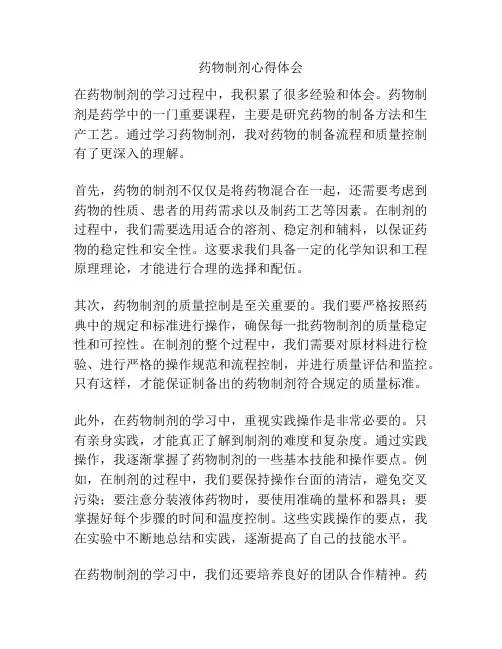 药物制剂心得体会

在药物制剂的学习过程中，我积累了很多经验和体会。药物制剂是药学中的一门重要课程，主要是研究药物的制备方法和生产工艺。通过学习药物制剂，我对药物的制备流程和质量控制有了更深入的理解。

首先，药物的制剂不仅仅是将药物混合在一起，还需要考虑到药物的性质、患者的用药需求以及制药工艺等因素。在制剂的过程中，我们需要选用适合的溶剂、稳定剂和辅料，以保证药物的稳定性和安全性。这要求我们具备一定的化学知识和工程原理理论，才能进行合理的选择和配伍。

其次，药物制剂的质量控制是至关重要的。我们要严格按照药典中的规定和标准进行操作，确保每一批药物制剂的质量稳定性和可控性。在制剂的整个过程中，我们需要对原材料进行检验、进行严格的操作规范和流程控制，并进行质量评估和监控。只有这样，才能保证制备出的药物制剂符合规定的质量标准。

此外，在药物制剂的学习中，重视实践操作是非常必要的。只有亲身实践，才能真正了解到制剂的难度和复杂度。通过实践操作，我逐渐掌握了药物制剂的一些基本技能和操作要点。例如，在制剂的过程中，我们要保持操作台面的清洁，避免交叉污染；要注意分装液体药物时，要使用准确的量杯和器具；要掌握好每个步骤的时间和温度控制。这些实践操作的要点，我在实验中不断地总结和实践，逐渐提高了自己的技能水平。

在药物制剂的学习中，我们还要培养良好的团队合作精神。药